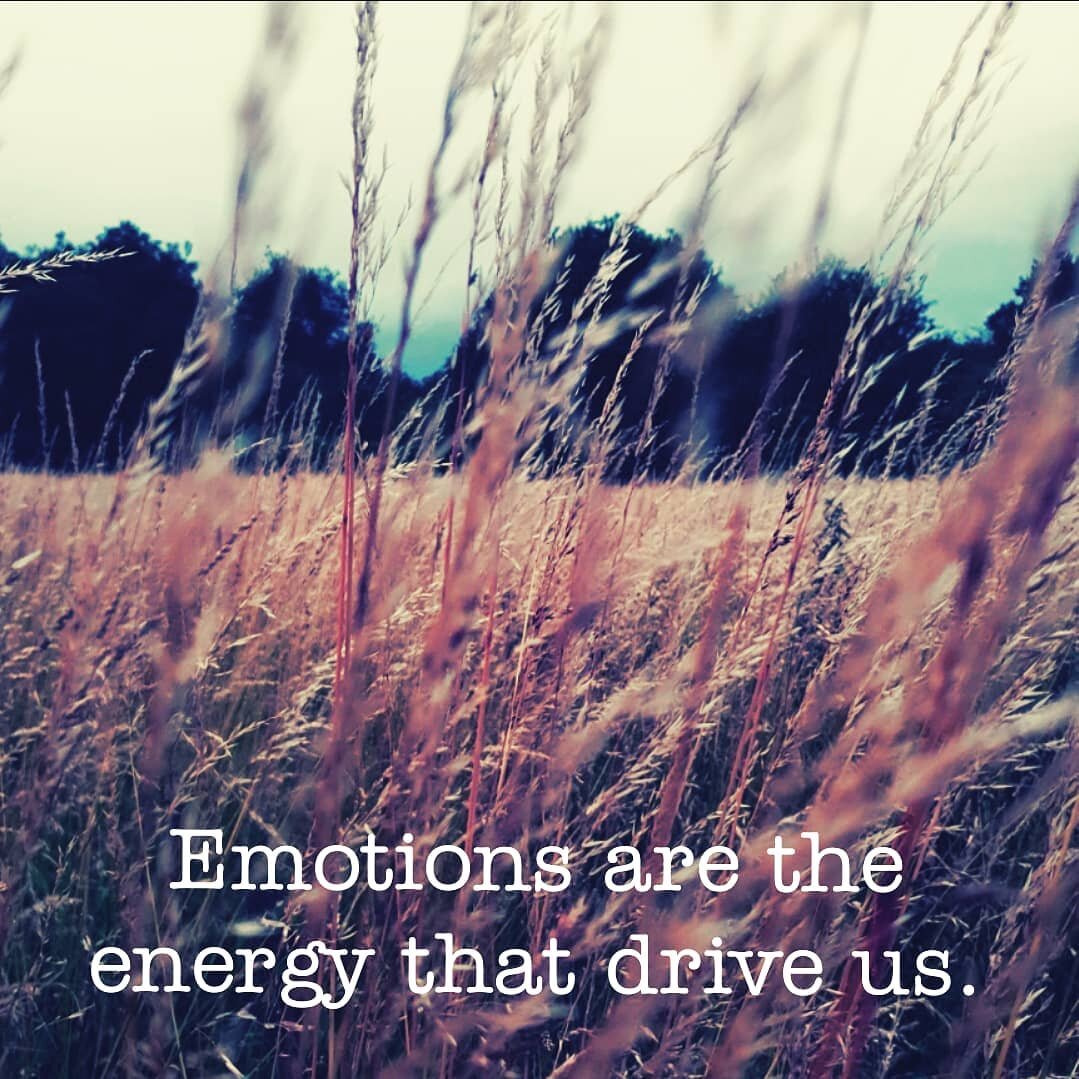 Emotions are the energy that drive us.